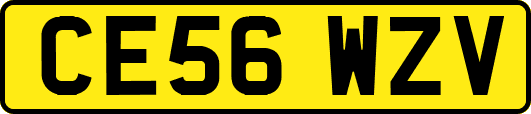 CE56 WZV